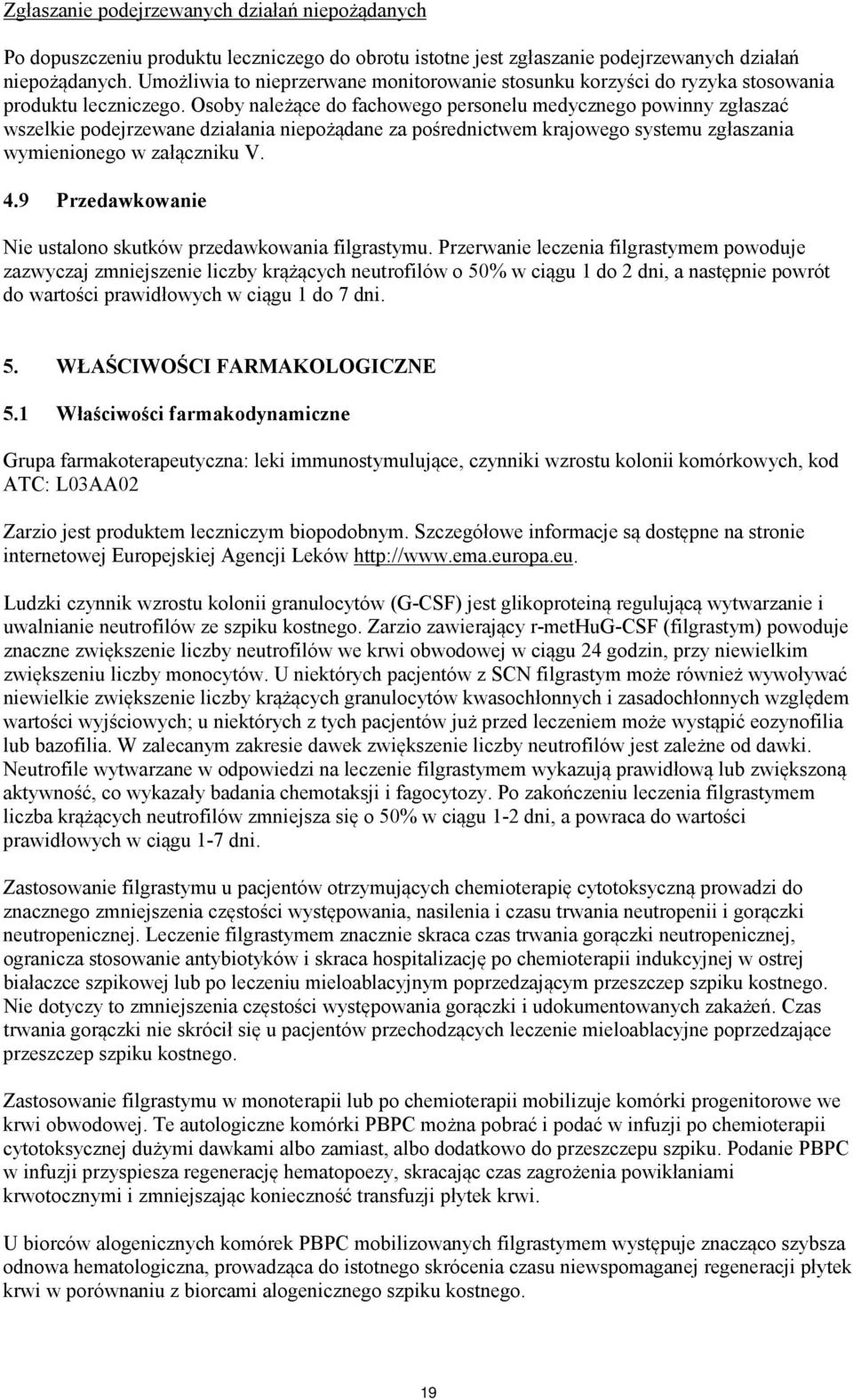 Zgłaszanie podejrzewanych działań niepożądanych

Po dopuszczeniu produktu leczniczego do obrotu istotne jest zgłaszanie podejrzewanych działań niepożądanych. Umożliwia to nieprzerwane monitorowanie stosunku korzyści do ryzyka stosowania produktu leczniczego. Osoby należące do fachowego personelu medycznego powinny zgłaszać wszelkie podejrzewane działania niepożądane za pośrednictwem krajowego systemu zgłaszania wymienionego w załączniku V.

4.9 Przedawkowanie

Nie ustalono skutków przedawkowania filgrastymu. Przerwanie leczenia filgrastymem powoduje zazwyczaj zmniejszenie liczby krążących neutrofilów o 50% w ciągu 1 do 2 dni, a następnie powrót do wartości prawidłowych w ciągu 1 do 7 dni.

5. WŁAŚCIWOŚCI FARMAKOLOGICZNE

5.1 Właściwości farmakodynamiczne

Grupa farmakoterapeutyczna: leki immunostymulujące, czynniki wzrostu kolonii komórkowych, kod ATC: L03AA02

Zarzio jest produktem leczniczym biopodobnym. Szczegółowe informacje są dostępne na stronie internetowej Europejskiej Agencji Leków http://www.ema.europa.eu.

Ludzki czynnik wzrostu kolonii granulocytów (G-CSF) jest glikoproteiną regulującą wytwarzanie i uwalnianie neutrofilów ze szpiku kostnego. Zarzio zawierający r-metHuG-CSF (filgrastym) powoduje znaczne zwiększenie liczby neutrofilów we krwi obwodowej w ciągu 24 godzin, przy niewielkim zwiększeniu liczby monocytów. U niektórych pacjentów z SCN filgrastym może również wywoływać niewielkie zwiększenie liczby krążących granulocytów kwasochłonnych i zasadochłonnych względem wartości wyjściowych; u niektórych z tych pacjentów już przed leczeniem może wystąpić eozynofilia lub bazofilia. W zalecanym zakresie dawek zwiększenie liczby neutrofilów jest zależne od dawki. Neutrofile wytwarzane w odpowiedzi na leczenie filgrastymem wykazują prawidłową lub zwiększoną aktywność, co wykazały badania chemotaksji i fagocytozy. Po zakończeniu leczenia filgrastymem liczba krążących neutrofilów zmniejsza się o 50% w ciągu 1-2 dni, a powraca do wartości prawidłowych w ciągu 1-7 dni.

Zastosowanie filgrastymu u pacjentów otrzymujących chemioterapię cytotoksyczną prowadzi do znacznego zmniejszenia częstości występowania, nasilenia i czasu trwania neutropenii i gorączki neutropenicznej. Leczenie filgrastymem znacznie skraca czas trwania gorączki neutropenicznej, ogranicza stosowanie antybiotyków i skraca hospitalizację po chemioterapii indukcyjnej w ostrej białaczce szpikowej lub po leczeniu mieloablacyjnym poprzedzającym przeszczep szpiku kostnego. Nie dotyczy to zmniejszenia częstości występowania gorączki i udokumentowanych zakażeń. Czas trwania gorączki nie skrócił się u pacjentów przechodzących leczenie mieloablacyjne poprzedzające przeszczep szpiku kostnego.

Zastosowanie filgrastymu w monoterapii lub po chemioterapii mobilizuje komórki progenitorowe we krwi obwodowej. Te autologiczne komórki PBPC można pobrać i podać w infuzji po chemioterapii cytotoksycznej dużymi dawkami albo zamiast, albo dodatkowo do przeszczepu szpiku. Podanie PBPC w infuzji przyspiesza regenerację hematopoezy, skracając czas zagrożenia powikłaniami krwotocznymi i zmniejszając konieczność transfuzji płytek krwi.

U biorców alogenicznych komórek PBPC mobilizowanych filgrastymem występuje znacząco szybsza odnowa hematologiczna, prowadząca do istotnego skrócenia czasu niewspomaganej regeneracji płytek krwi w porównaniu z biorcami alogenicznego szpiku kostnego.

19